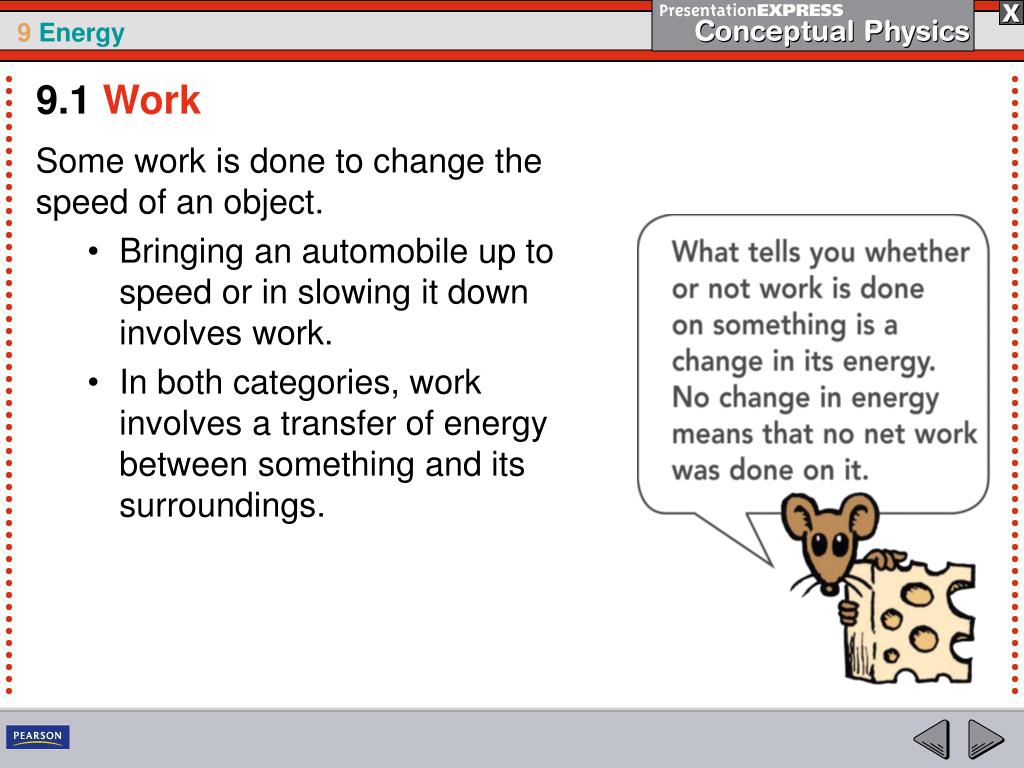 9 Energy

PresentationEXPRESS
Conceptual Physics

X

9.1 Work

Some work is done to change the speed of an object.

• Bringing an automobile up to speed or in slowing it down involves work.
• In both categories, work involves a transfer of energy between something and its surroundings.

What tells you whether or not work is done on something is a change in its energy. No change in energy means that no net work was done on it.

PEARSON